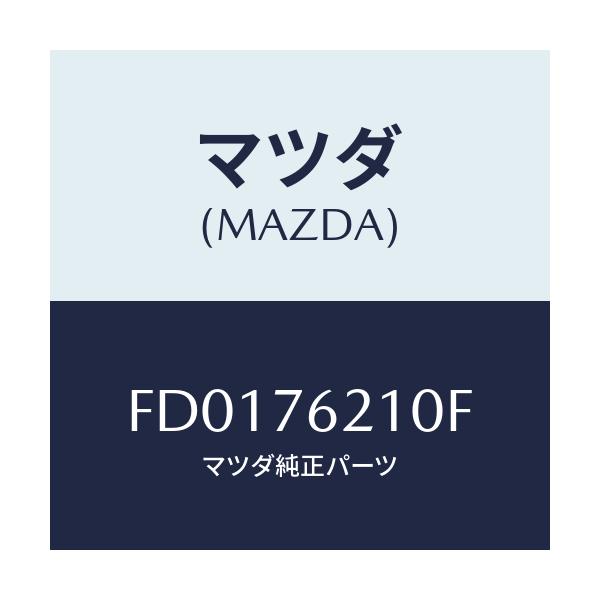 マツダ
(MAZDA)

FD0176210F
マツダ純正パーツ